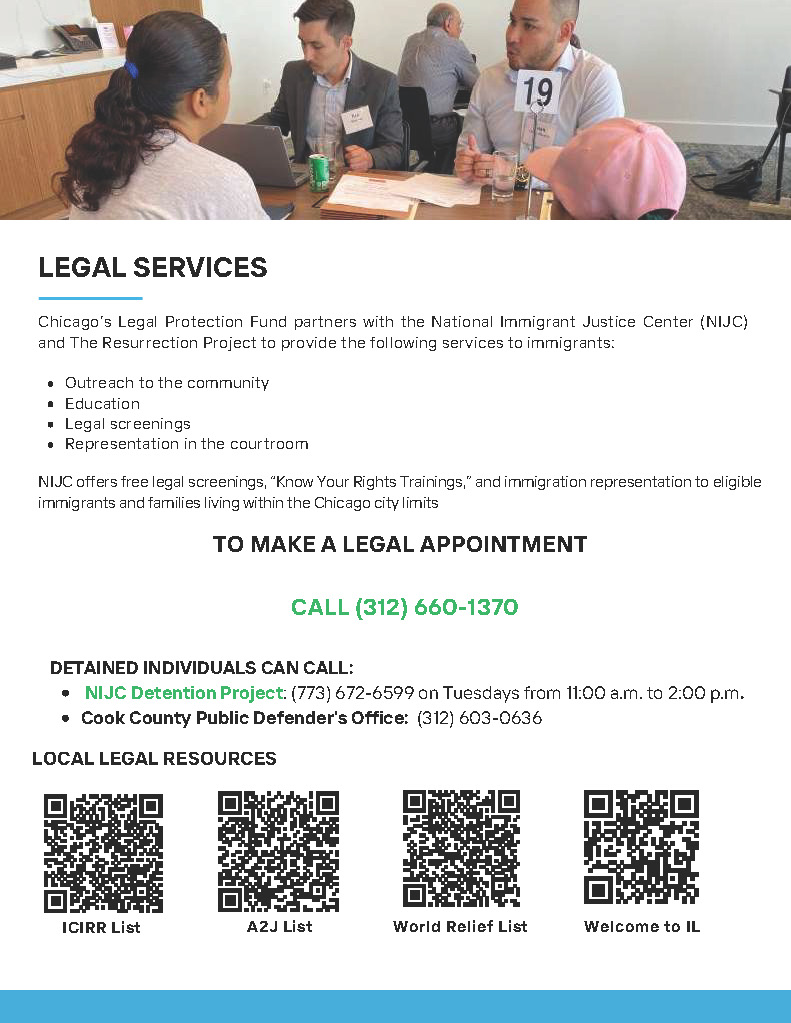 19

LEGAL SERVICES

Chicago's Legal Protection Fund partners with the National Immigrant Justice Center (NIJC) and The Resurrection Project to provide the following services to immigrants:

- Outreach to the community
- Education
- Legal screenings
- Representation in the courtroom

NIJC offers free legal screenings, "Know Your Rights Trainings," and immigration representation to eligible immigrants and families living within the Chicago city limits

TO MAKE A LEGAL APPOINTMENT

CALL (312) 660-1370

DETAINED INDIVIDUALS CAN CALL:
- NIJC Detention Project: (773) 672-6599 on Tuesdays from 11:00 a.m. to 2:00 p.m.
- Cook County Public Defender's Office: (312) 603-0636

LOCAL LEGAL RESOURCES

ICIRR List

A2J List

World Relief List

Welcome to IL